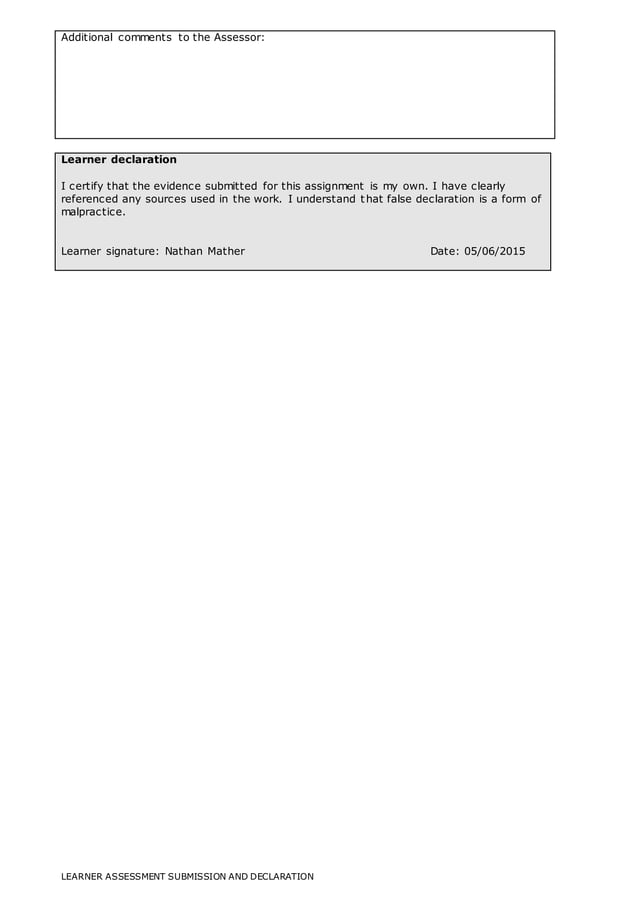 Additional comments to the Assessor:

Learner declaration

I certify that the evidence submitted for this assignment is my own. I have clearly referenced any sources used in the work. I understand that false declaration is a form of malpractice.

Learner signature: Nathan Mather

Date: 05/06/2015

LEARNER ASSESSMENT SUBMISSION AND DECLARATION